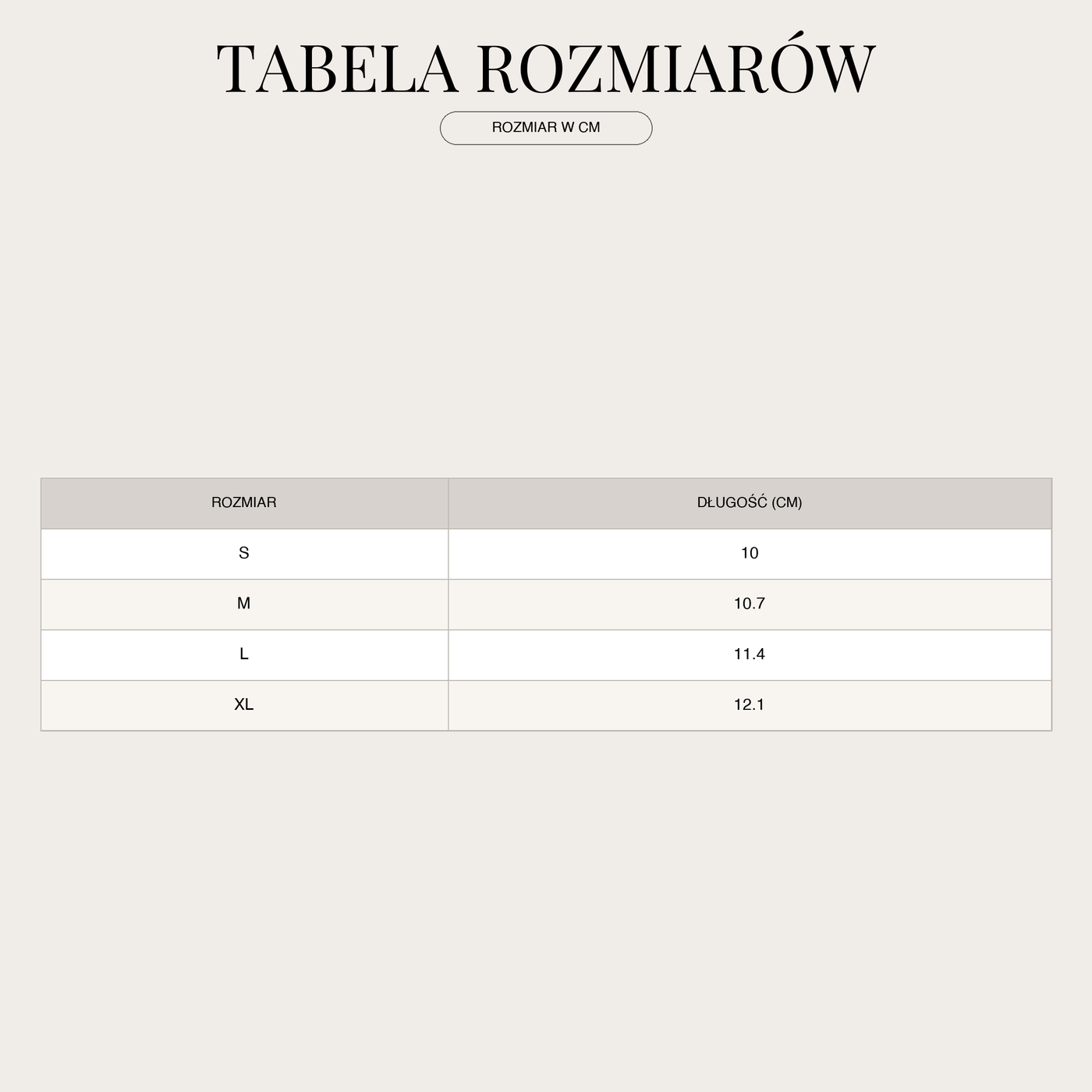 TABELA ROZMIARÓW

ROZMIAR W CM

| ROZMIAR | DŁUGOŚĆ (CM) |
|---|---|
| S | 10 |
| M | 10.7 |
| L | 11.4 |
| XL | 12.1 |